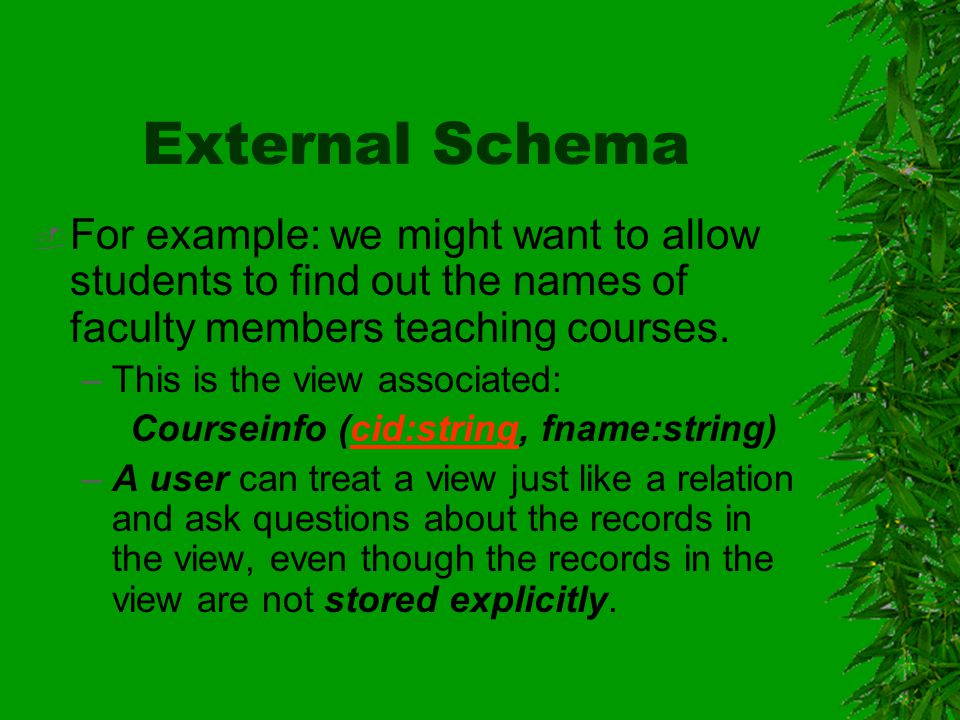 External Schema

For example: we might want to allow students to find out the names of faculty members teaching courses.

– This is the view associated:

Courseinfo (cid:string, fname:string)

– A user can treat a view just like a relation and ask questions about the records in the view, even though the records in the view are not stored explicitly.